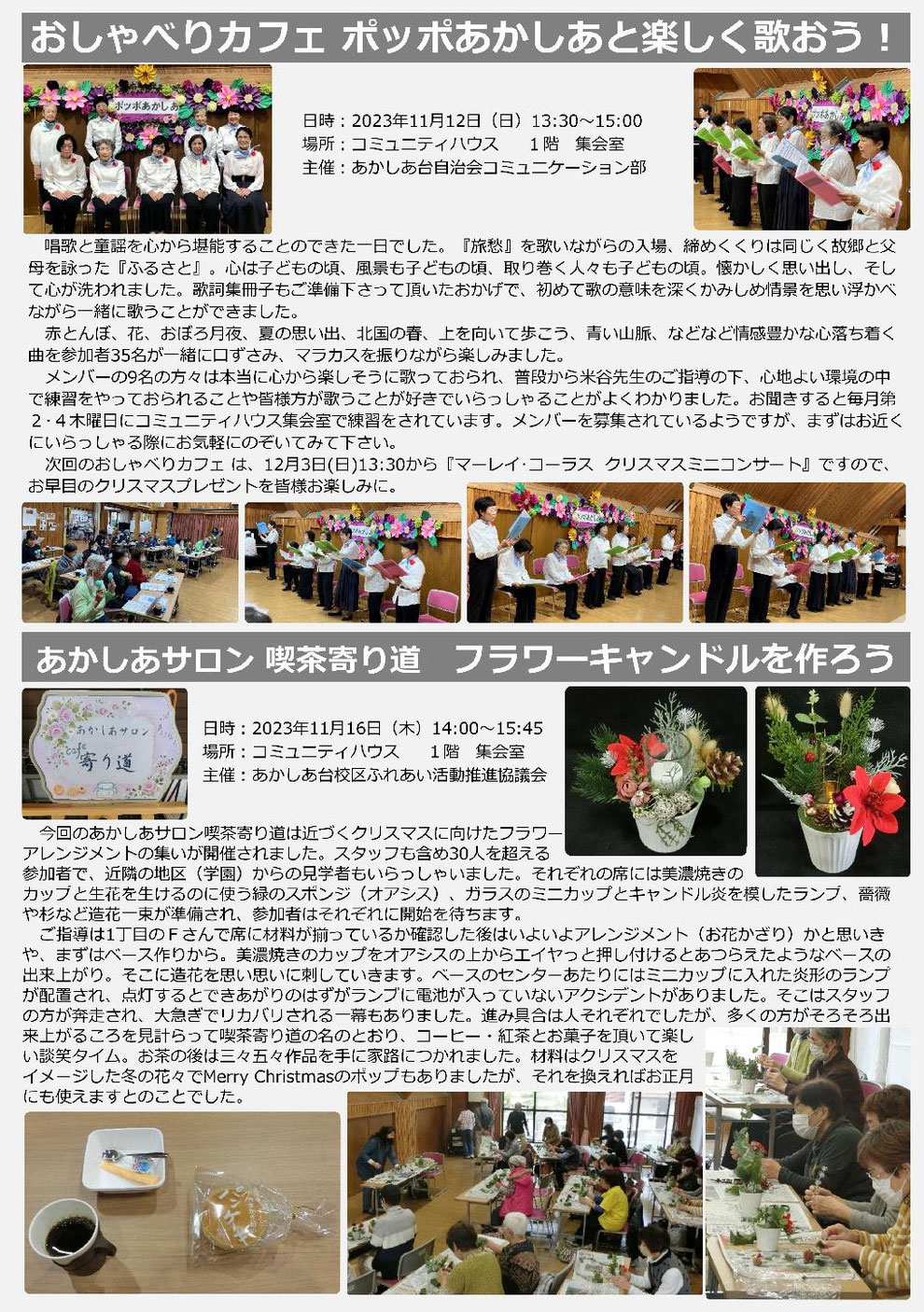 おしゃべりカフェ ポッポあかしあと楽しく歌おう！

ポッポあかしあ

日時：2023年11月12日（日）13:30～15:00
場所：コミュニティハウス　1階　集会室
主催：あかしあ台自治会コミュニケーション部

唱歌と童謡を心から堪能することのできた一日でした。『旅愁』を歌いながらの入場、締めくくりは同じく故郷と父母を詠った『ふるさと』。心は子どもの頃、風景も子どもの頃、取り巻く人々も子どもの頃。懐かしく思い出し、そして心が洗われました。歌詞集冊子もご準備下さって頂いたおかげで、初めて歌の意味を深くかみしめ情景を思い浮かべながら一緒に歌うことができました。

赤とんぼ、花、おぼろ月夜、夏の思い出、北国の春、上を向いて歩こう、青い山脈、などなど情感豊かな心落ち着く曲を参加者35名が一緒に口ずさみ、マラカスを振りながら楽しみました。

メンバーの9名の方々は本当に心から楽しそうに歌っておられ、普段から米谷先生のご指導の下、心地よい環境の中で練習をやっておられることや皆様方が歌うことが好きでいらっしゃることがよくわかりました。お聞きすると毎月第2・4木曜日にコミュニティハウス集会室で練習をされています。メンバーを募集されているようですが、まずはお近くにいらっしゃる際にお気軽にのぞいてみて下さい。

次回のおしゃべりカフェ は、12月3日(日)13:30から『マーレイ･コーラス　クリスマスミニコンサート』ですので、お早目のクリスマスプレゼントを皆様お楽しみに。

あかしあサロン 喫茶寄り道　フラワーキャンドルを作ろう

あかしあサロン
cafe
寄り道

日時：2023年11月16日（木）14:00～15:45
場所：コミュニティハウス　1階　集会室
主催：あかしあ台校区ふれあい活動推進協議会

今回のあかしあサロン喫茶寄り道は近づくクリスマスに向けたフラワーアレンジメントの集いが開催されました。スタッフも含め30人を超える参加者で、近隣の地区（学園）からの見学者もいらっしゃいました。それぞれの席には美濃焼きのカップと生花を生けるのに使う緑のスポンジ（オアシス）、ガラスのミニカップとキャンドル炎を模したランプ、薔薇や杉など造花一束が準備され、参加者はそれぞれに開始を待ちます。

ご指導は1丁目のＦさんで席に材料が揃っているか確認した後はいよいよアレンジメント（お花かざり）かと思いきや、まずはベース作りから。美濃焼きのカップをオアシスの上からエイヤっと押し付けるとあつらえたようなベースの出来上がり。そこに造花を思い思いに刺していきます。ベースのセンターあたりにはミニカップに入れた炎形のランプが配置され、点灯するとできあがりのはずがランプに電池が入っていないアクシデントがありました。そこはスタッフの方が奔走され、大急ぎでリカバリされる一幕もありました。進み具合は人それぞれでしたが、多くの方がそろそろ出来上がるころを見計らって喫茶寄り道の名のとおり、コーヒー・紅茶とお菓子を頂いて楽しい談笑タイム。お茶の後は三々五々作品を手に家路につかれました。材料はクリスマスをイメージした冬の花々でMerry Christmasのポップもありましたが、それを換えればお正月にも使えますとのことでした。